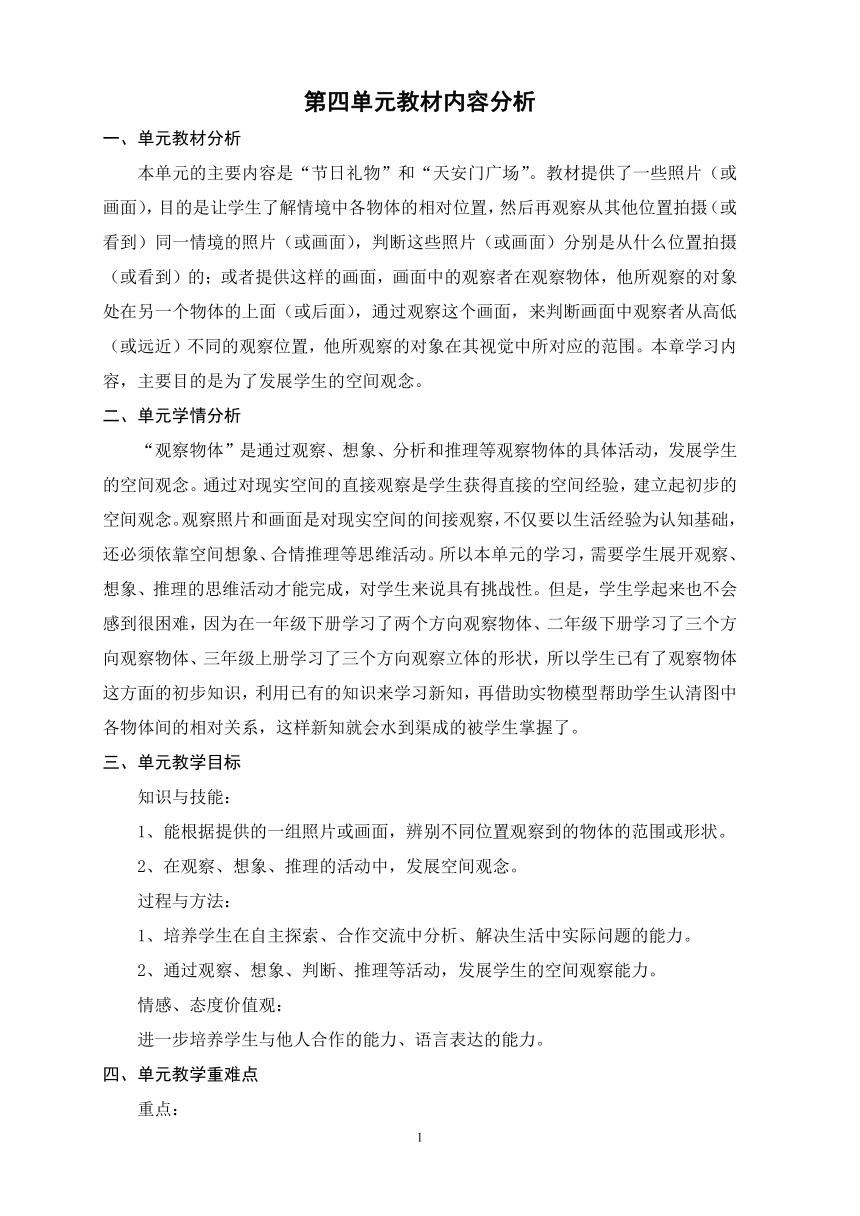 第四单元教材内容分析

一、单元教材分析

本单元的主要内容是“节日礼物”和“天安门广场”。教材提供了一些照片（或画面），目的是让学生了解情境中各物体的相对位置，然后再观察从其他位置拍摄（或看到）同一情境的照片（或画面），判断这些照片（或画面）分别是从什么位置拍摄（或看到）的；或者提供这样的画面，画面中的观察者在观察物体，他所观察的对象处在另一个物体的上面（或后面），通过观察这个画面，来判断画面中观察者从高低（或远近）不同的观察位置，他所观察的对象在其视觉中所对应的范围。本章学习内容，主要目的是为了发展学生的空间观念。

二、单元学情分析

“观察物体”是通过观察、想象、分析和推理等观察物体的具体活动，发展学生的空间观念。通过对现实空间的直接观察是学生获得直接的空间经验，建立起初步的空间观念。观察照片和画面是对现实空间的间接观察，不仅要以生活经验为认知基础，还必须依靠空间想象、合情推理等思维活动。所以本单元的学习，需要学生展开观察、想象、推理的思维活动才能完成，对学生来说具有挑战性。但是，学生学起来也不会感到很困难，因为在一年级下册学习了两个方向观察物体、二年级下册学习了三个方向观察物体、三年级上册学习了三个方向观察立体的形状，所以学生已有了观察物体这方面的初步知识，利用已有的知识来学习新知，再借助实物模型帮助学生认清图中各物体间的相对关系，这样新知就会水到渠成的被学生掌握了。

三、单元教学目标

知识与技能：

1、能根据提供的一组照片或画面，辨别不同位置观察到的物体的范围或形状。

2、在观察、想象、推理的活动中，发展空间观念。

过程与方法：

1、培养学生在自主探索、合作交流中分析、解决生活中实际问题的能力。

2、通过观察、想象、判断、推理等活动，发展学生的空间观察能力。

情感、态度价值观：

进一步培养学生与他人合作的能力、语言表达的能力。

四、单元教学重难点

重点：

1